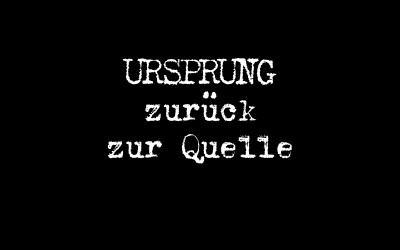 URSPRUNG
zurück
zur Quelle